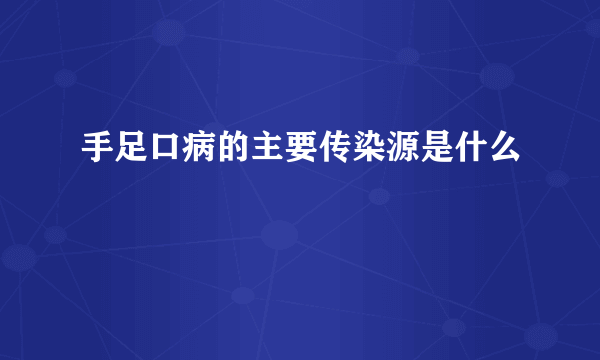 手足口病的主要传染源是什么